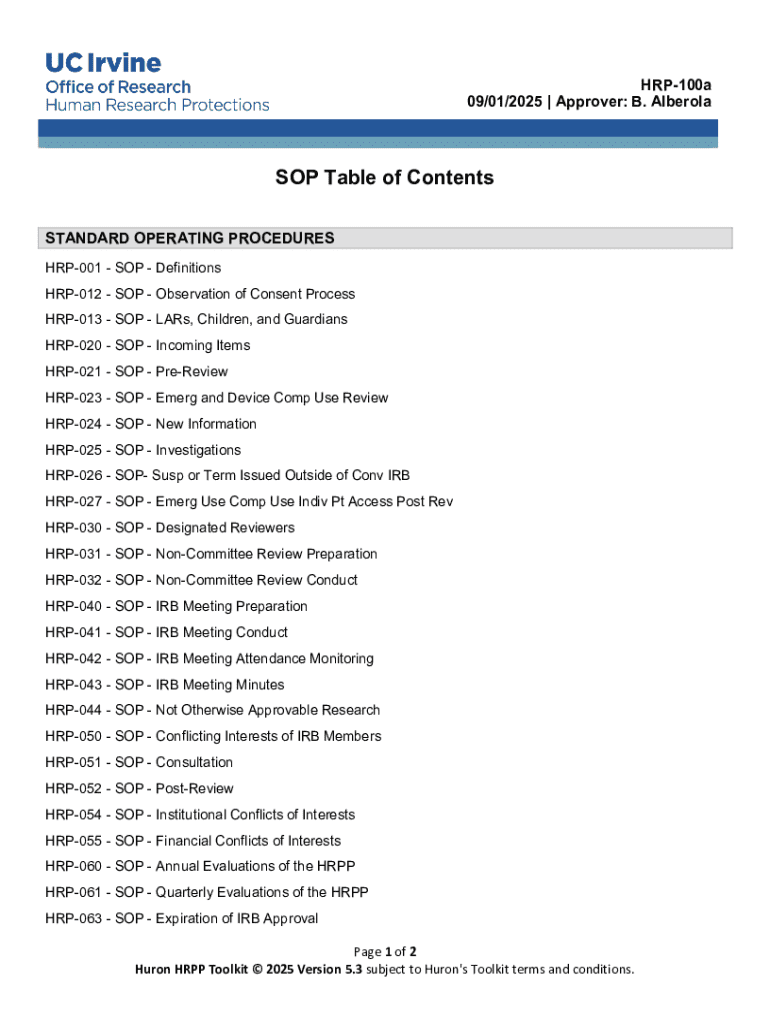 UC Irvine
Office of Research
Human Research Protections

HRP-100a
09/01/2025 | Approver: B. Alberola

SOP Table of Contents

STANDARD OPERATING PROCEDURES

HRP-001 - SOP - Definitions
HRP-012 - SOP - Observation of Consent Process
HRP-013 - SOP - LARs, Children, and Guardians
HRP-020 - SOP - Incoming Items
HRP-021 - SOP - Pre-Review
HRP-023 - SOP - Emerg and Device Comp Use Review
HRP-024 - SOP - New Information
HRP-025 - SOP - Investigations
HRP-026 - SOP- Susp or Term Issued Outside of Conv IRB
HRP-027 - SOP - Emerg Use Comp Use Indiv Pt Access Post Rev
HRP-030 - SOP - Designated Reviewers
HRP-031 - SOP - Non-Committee Review Preparation
HRP-032 - SOP - Non-Committee Review Conduct
HRP-040 - SOP - IRB Meeting Preparation
HRP-041 - SOP - IRB Meeting Conduct
HRP-042 - SOP - IRB Meeting Attendance Monitoring
HRP-043 - SOP - IRB Meeting Minutes
HRP-044 - SOP - Not Otherwise Approvable Research
HRP-050 - SOP - Conflicting Interests of IRB Members
HRP-051 - SOP - Consultation
HRP-052 - SOP - Post-Review
HRP-054 - SOP - Institutional Conflicts of Interests
HRP-055 - SOP - Financial Conflicts of Interests
HRP-060 - SOP - Annual Evaluations of the HRPP
HRP-061 - SOP - Quarterly Evaluations of the HRPP
HRP-063 - SOP - Expiration of IRB Approval

Page 1 of 2
Huron HRPP Toolkit © 2025 Version 5.3 subject to Huron's Toolkit terms and conditions.